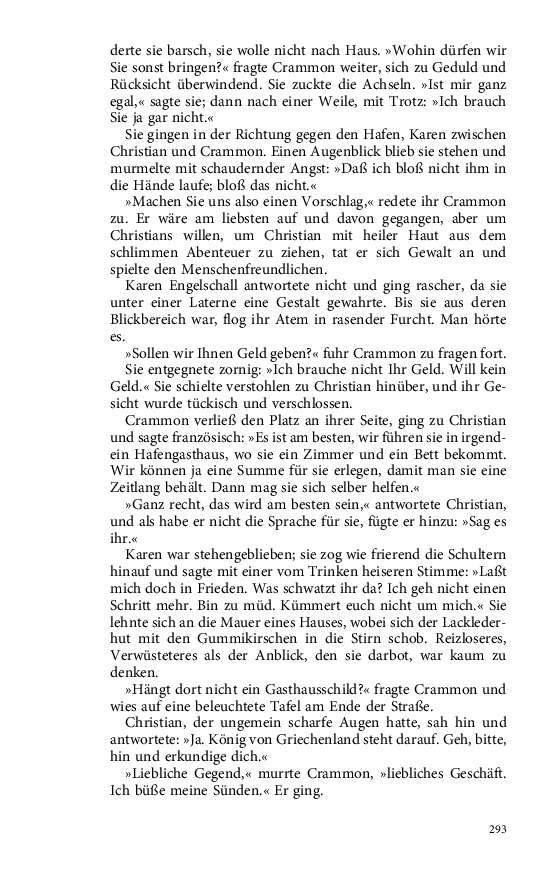 derte sie barsch, sie wolle nicht nach Haus. »Wohin dürfen wir Sie sonst bringen?« fragte Crammon weiter, sich zu Geduld und Rücksicht überwindend. Sie zuckte die Achseln. »Ist mir ganz egal,« sagte sie; dann nach einer Weile, mit Trotz: »Ich brauch Sie ja gar nicht.«

Sie gingen in der Richtung gegen den Hafen, Karen zwischen Christian und Crammon. Einen Augenblick blieb sie stehen und murmelte mit schaudernder Angst: »Daß ich bloß nicht ihm in die Hände laufe; bloß das nicht.«

»Machen Sie uns also einen Vorschlag,« redete ihr Crammon zu. Er wäre am liebsten auf und davon gegangen, aber um Christians willen, um Christian mit heiler Haut aus dem schlimmen Abenteuer zu ziehen, tat er sich Gewalt an und spielte den Menschenfreundlichen.

Karen Engelschall antwortete nicht und ging rascher, da sie unter einer Laterne eine Gestalt gewahrte. Bis sie aus deren Blickbereich war, flog ihr Atem in rasender Furcht. Man hörte es.

»Sollen wir Ihnen Geld geben?« fuhr Crammon zu fragen fort.

Sie entgegnete zornig: »Ich brauche nicht Ihr Geld. Will kein Geld.« Sie schielte verstohlen zu Christian hinüber, und ihr Gesicht wurde tückisch und verschlossen.

Crammon verließ den Platz an ihrer Seite, ging zu Christian und sagte französisch: »Es ist am besten, wir führen sie in irgendein Hafengasthaus, wo sie ein Zimmer und ein Bett bekommt. Wir können ja eine Summe für sie erlegen, damit man sie eine Zeitlang behält. Dann mag sie sich selber helfen.«

»Ganz recht, das wird am besten sein,« antwortete Christian, und als habe er nicht die Sprache für sie, fügte er hinzu: »Sag es ihr.«

Karen war stehengeblieben; sie zog wie frierend die Schultern hinauf und sagte mit einer vom Trinken heiseren Stimme: »Laßt mich doch in Frieden. Was schwatzt ihr da? Ich geh nicht einen Schritt mehr. Bin zu müd. Kümmert euch nicht um mich.« Sie lehnte sich an die Mauer eines Hauses, wobei sich der Lacklederhut mit den Gummikirschen in die Stirn schob. Reizloseres, Verwüsteteres als der Anblick, den sie darbot, war kaum zu denken.

»Hängt dort nicht ein Gasthausschild?« fragte Crammon und wies auf eine beleuchtete Tafel am Ende der Straße.

Christian, der ungemein scharfe Augen hatte, sah hin und antwortete: »Ja. König von Griechenland steht darauf. Geh, bitte, hin und erkundige dich.«

»Liebliche Gegend,« murrte Crammon, »liebliches Geschäft. Ich büße meine Sünden.« Er ging.

293